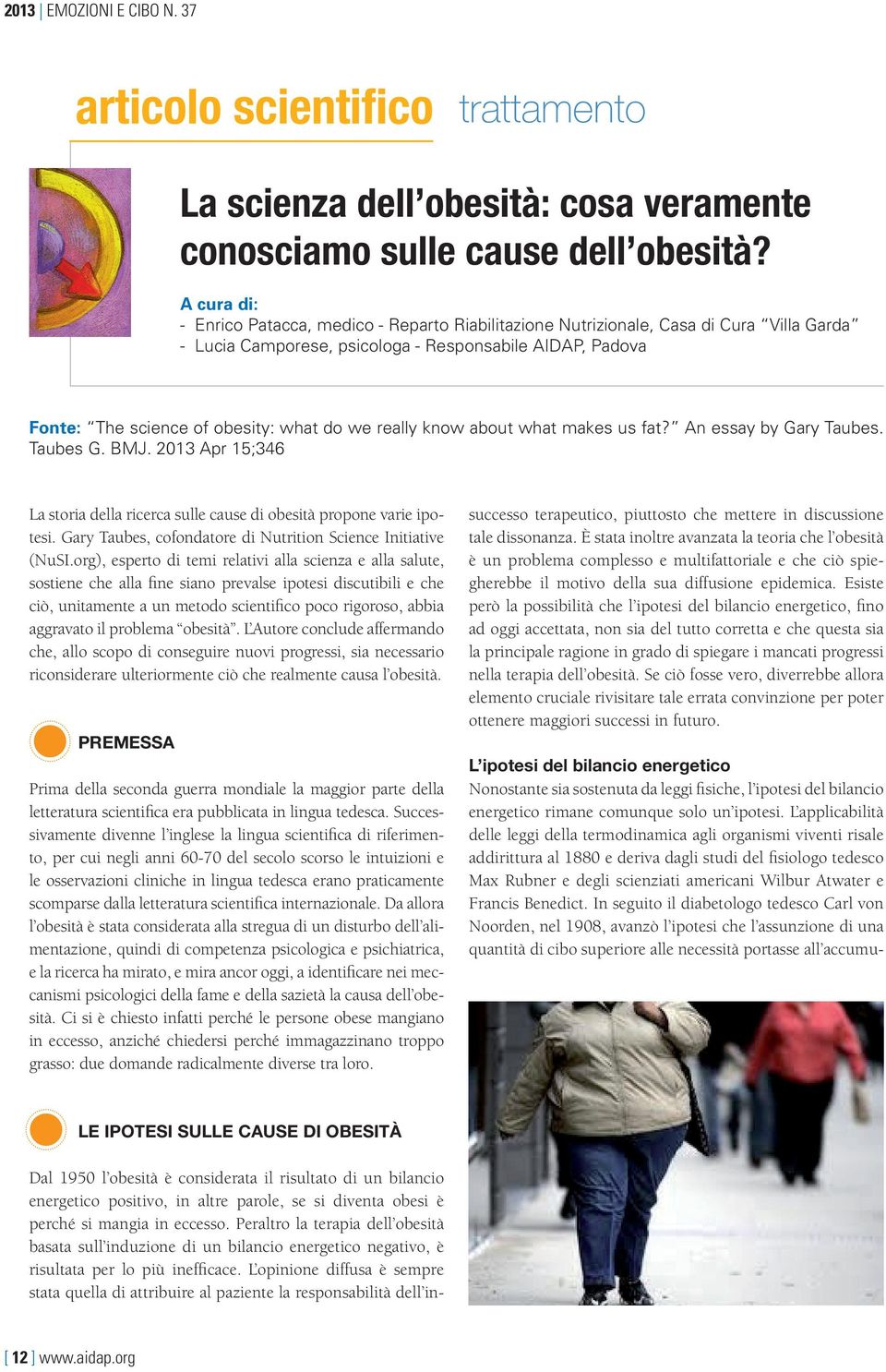 2013 | EMOZIONI E CIBO N. 37

articolo scientifico trattamento

La scienza dell'obesità: cosa veramente conosciamo sulle cause dell'obesità?

A cura di:
- Enrico Patacca, medico - Reparto Riabilitazione Nutrizionale, Casa di Cura "Villa Garda"
- Lucia Camporese, psicologa - Responsabile AIDAP, Padova

Fonte: "The science of obesity: what do we really know about what makes us fat?" An essay by Gary Taubes. Taubes G. BMJ. 2013 Apr 15;346

La storia della ricerca sulle cause di obesità propone varie ipotesi. Gary Taubes, cofondatore di Nutrition Science Initiative (NuSI.org), esperto di temi relativi alla scienza e alla salute, sostiene che alla fine siano prevalse ipotesi discutibili e che ciò, unitamente a un metodo scientifico poco rigoroso, abbia aggravato il problema "obesità". L'Autore conclude affermando che, allo scopo di conseguire nuovi progressi, sia necessario riconsiderare ulteriormente ciò che realmente causa l'obesità.

PREMESSA

Prima della seconda guerra mondiale la maggior parte della letteratura scientifica era pubblicata in lingua tedesca. Successivamente divenne l'inglese la lingua scientifica di riferimento, per cui negli anni 60-70 del secolo scorso le intuizioni e le osservazioni cliniche in lingua tedesca erano praticamente scomparse dalla letteratura scientifica internazionale. Da allora l'obesità è stata considerata alla stregua di un disturbo dell'alimentazione, quindi di competenza psicologica e psichiatrica, e la ricerca ha mirato, e mira ancor oggi, a identificare nei meccanismi psicologici della fame e della sazietà la causa dell'obesità. Ci si è chiesto infatti perché le persone obese mangiano in eccesso, anziché chiedersi perché immagazzinano troppo grasso: due domande radicalmente diverse tra loro.

LE IPOTESI SULLE CAUSE DI OBESITÀ

Dal 1950 l'obesità è considerata il risultato di un bilancio energetico positivo, in altre parole, se si diventa obesi è perché si mangia in eccesso. Peraltro la terapia dell'obesità basata sull'induzione di un bilancio energetico negativo, è risultata per lo più inefficace. L'opinione diffusa è sempre stata quella di attribuire al paziente la responsabilità dell'insuccesso terapeutico, piuttosto che mettere in discussione tale dissonanza. È stata inoltre avanzata la teoria che l'obesità è un problema complesso e multifattoriale e che ciò spiegherebbe il motivo della sua diffusione epidemica. Esiste però la possibilità che l'ipotesi del bilancio energetico, fino ad oggi accettata, non sia del tutto corretta e che questa sia la principale ragione in grado di spiegare i mancati progressi nella terapia dell'obesità. Se ciò fosse vero, diverrebbe allora elemento cruciale rivisitare tale errata convinzione per poter ottenere maggiori successi in futuro.

L'ipotesi del bilancio energetico
Nonostante sia sostenuta da leggi fisiche, l'ipotesi del bilancio energetico rimane comunque solo un'ipotesi. L'applicabilità delle leggi della termodinamica agli organismi viventi risale addirittura al 1880 e deriva dagli studi del fisiologo tedesco Max Rubner e degli scienziati americani Wilbur Atwater e Francis Benedict. In seguito il diabetologo tedesco Carl von Noorden, nel 1908, avanzò l'ipotesi che l'assunzione di una quantità di cibo superiore alle necessità portasse all'accumu-

[ 12 ] www.aidap.org